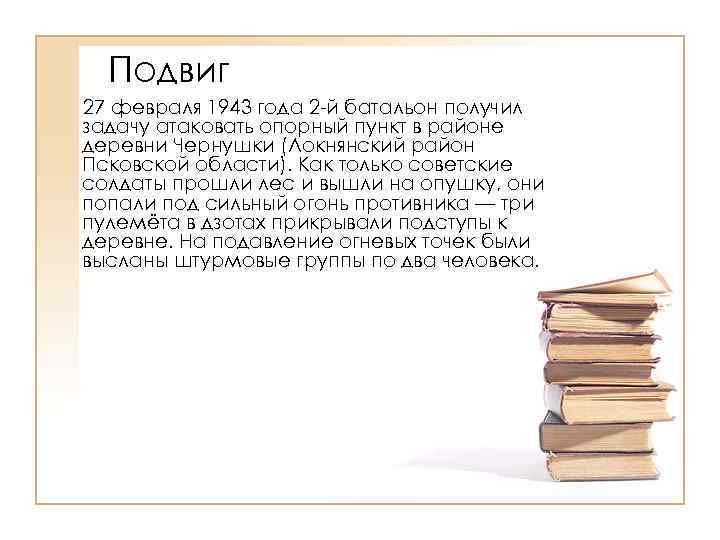 Подвиг

27 февраля 1943 года 2-й батальон получил задачу атаковать опорный пункт в районе деревни Чернушки (Локнянский район Псковской области). Как только советские солдаты прошли лес и вышли на опушку, они попали под сильный огонь противника — три пулемёта в дзотах прикрывали подступы к деревне. На подавление огневых точек были высланы штурмовые группы по два человека.